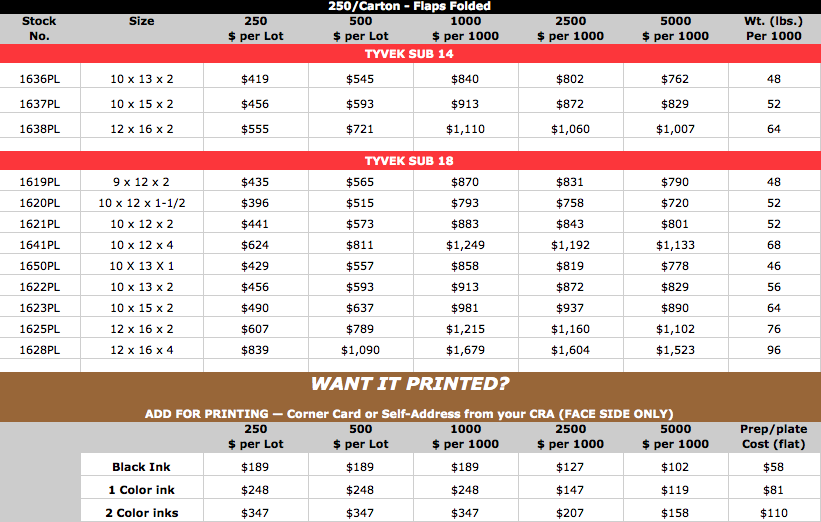 250/Carton - Flaps Folded

| Stock No. | Size | 250 \$ per Lot | 500 \$ per Lot | 1000 \$ per 1000 | 2500 \$ per 1000 | 5000 \$ per 1000 | Wt. (lbs.) Per 1000 |
|---|---|---|---|---|---|---|---|
| TYVEK SUB 14 | | | | | | | |
| 1636PL | 10 x 13 x 2 | \$419 | \$545 | \$840 | \$802 | \$762 | 48 |
| 1637PL | 10 x 15 x 2 | \$456 | \$593 | \$913 | \$872 | \$829 | 52 |
| 1638PL | 12 x 16 x 2 | \$555 | \$721 | \$1,110 | \$1,060 | \$1,007 | 64 |
| TYVEK SUB 18 | | | | | | | |
| 1619PL | 9 x 12 x 2 | \$435 | \$565 | \$870 | \$831 | \$790 | 48 |
| 1620PL | 10 x 12 x 1-1/2 | \$396 | \$515 | \$793 | \$758 | \$720 | 52 |
| 1621PL | 10 x 12 x 2 | \$441 | \$573 | \$883 | \$843 | \$801 | 52 |
| 1641PL | 10 x 12 x 4 | \$624 | \$811 | \$1,249 | \$1,192 | \$1,133 | 68 |
| 1650PL | 10 X 13 X 1 | \$429 | \$557 | \$858 | \$819 | \$778 | 46 |
| 1622PL | 10 x 13 x 2 | \$456 | \$593 | \$913 | \$872 | \$829 | 56 |
| 1623PL | 10 x 15 x 2 | \$490 | \$637 | \$981 | \$937 | \$890 | 64 |
| 1625PL | 12 x 16 x 2 | \$607 | \$789 | \$1,215 | \$1,160 | \$1,102 | 76 |
| 1628PL | 12 x 16 x 4 | \$839 | \$1,090 | \$1,679 | \$1,604 | \$1,523 | 96 |

WANT IT PRINTED?

ADD FOR PRINTING — Corner Card or Self-Address from your CRA (FACE SIDE ONLY)

| | 250 \$ per Lot | 500 \$ per Lot | 1000 \$ per 1000 | 2500 \$ per 1000 | 5000 \$ per 1000 | Prep/plate Cost (flat) |
|---|---|---|---|---|---|---|
| Black Ink | \$189 | \$189 | \$189 | \$127 | \$102 | \$58 |
| 1 Color ink | \$248 | \$248 | \$248 | \$147 | \$119 | \$81 |
| 2 Color inks | \$347 | \$347 | \$347 | \$207 | \$158 | \$110 |